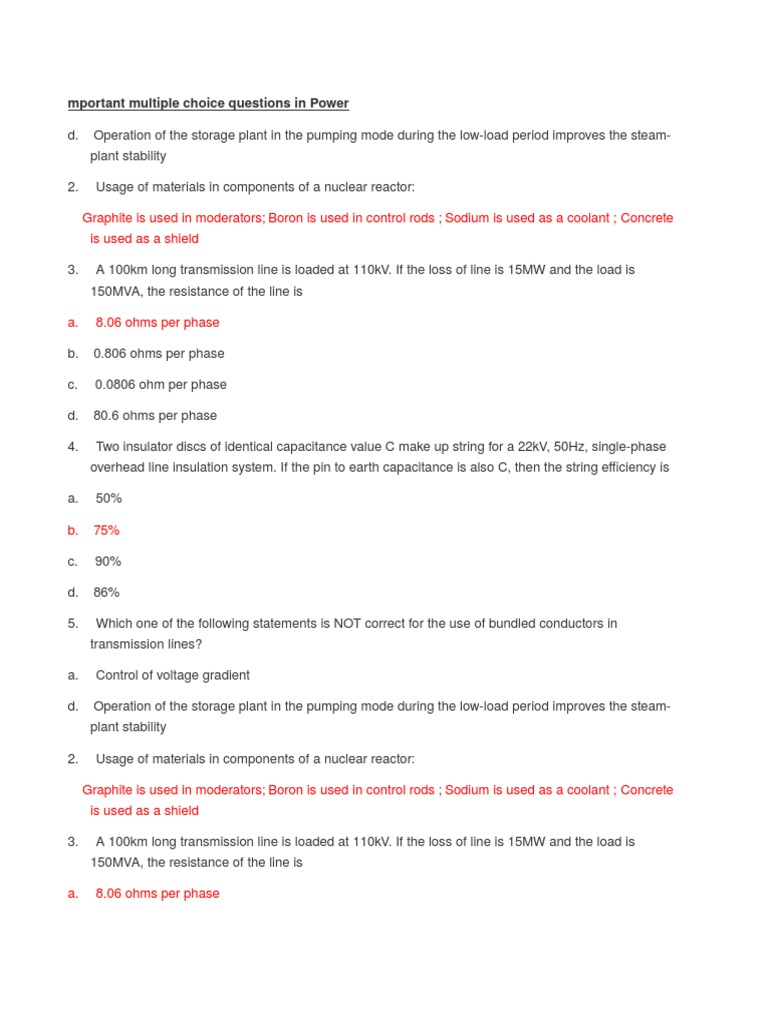 mportant multiple choice questions in Power

d. Operation of the storage plant in the pumping mode during the low-load period improves the steam-plant stability

2. Usage of materials in components of a nuclear reactor:

Graphite is used in moderators; Boron is used in control rods ; Sodium is used as a coolant ; Concrete is used as a shield

3. A 100km long transmission line is loaded at 110kV. If the loss of line is 15MW and the load is 150MVA, the resistance of the line is

a. 8.06 ohms per phase

b. 0.806 ohms per phase

c. 0.0806 ohm per phase

d. 80.6 ohms per phase

4. Two insulator discs of identical capacitance value C make up string for a 22kV, 50Hz, single-phase overhead line insulation system. If the pin to earth capacitance is also C, then the string efficiency is

a. 50%

b. 75%

c. 90%

d. 86%

5. Which one of the following statements is NOT correct for the use of bundled conductors in transmission lines?

a. Control of voltage gradient

d. Operation of the storage plant in the pumping mode during the low-load period improves the steam-plant stability

2. Usage of materials in components of a nuclear reactor:

Graphite is used in moderators; Boron is used in control rods ; Sodium is used as a coolant ; Concrete is used as a shield

3. A 100km long transmission line is loaded at 110kV. If the loss of line is 15MW and the load is 150MVA, the resistance of the line is

a. 8.06 ohms per phase